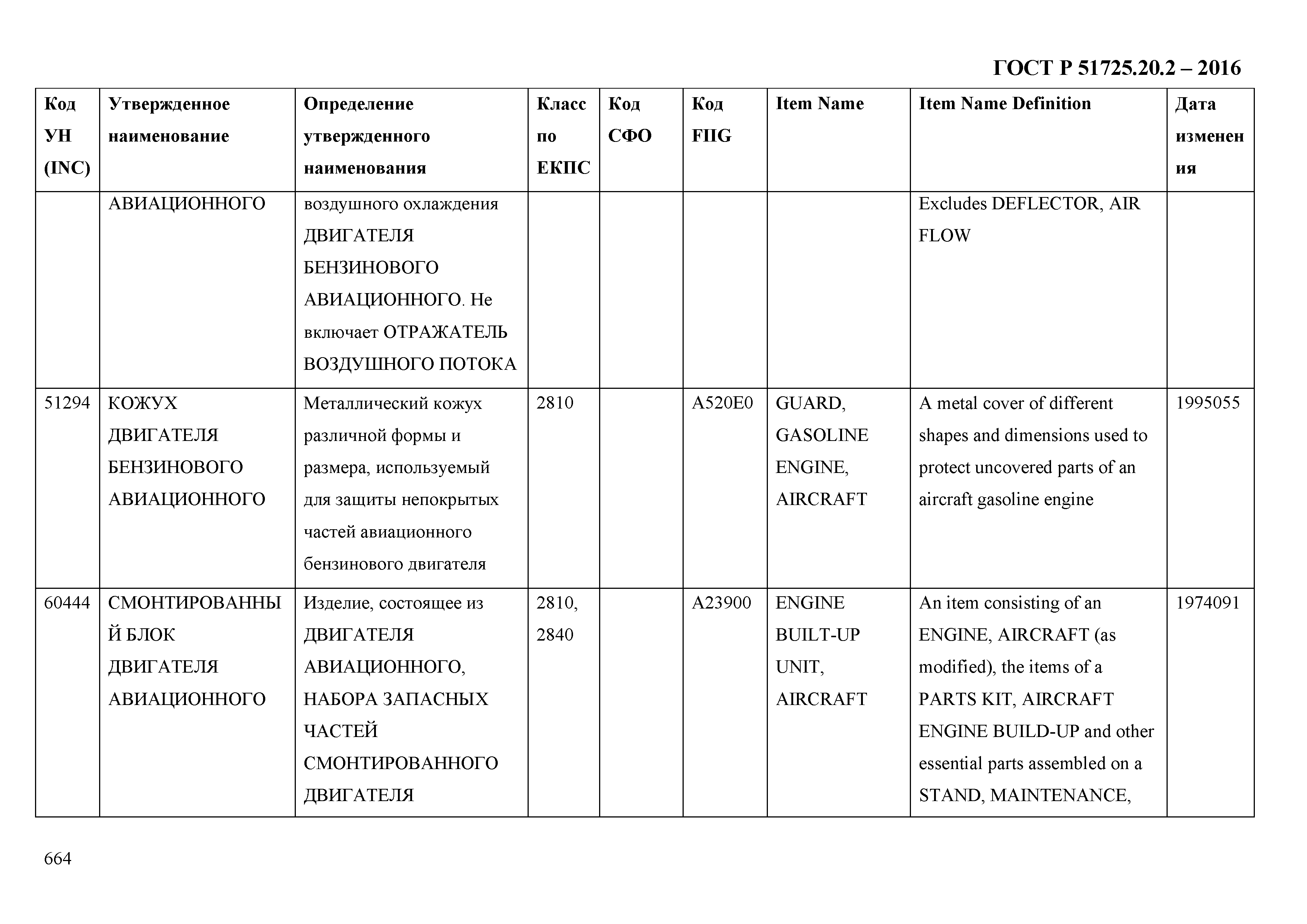 ГОСТ Р 51725.20.2 – 2016

| Код УН (INC) | Утвержденное наименование | Определение утвержденного наименования | Класс по ЕКПС | Код СФО | Код FIIG | Item Name | Item Name Definition | Дата изменения |
|---|---|---|---|---|---|---|---|---|
| | АВИАЦИОННОГО | воздушного охлаждения ДВИГАТЕЛЯ БЕНЗИНОВОГО АВИАЦИОННОГО. Не включает ОТРАЖАТЕЛЬ ВОЗДУШНОГО ПОТОКА | | | | | Excludes DEFLECTOR, AIR FLOW | |
| 51294 | КОЖУХ ДВИГАТЕЛЯ БЕНЗИНОВОГО АВИАЦИОННОГО | Металлический кожух различной формы и размера, используемый для защиты непокрытых частей авиационного бензинового двигателя | 2810 | | A520E0 | GUARD, GASOLINE ENGINE, AIRCRAFT | A metal cover of different shapes and dimensions used to protect uncovered parts of an aircraft gasoline engine | 1995055 |
| 60444 | СМОНТИРОВАННЫЙ БЛОК ДВИГАТЕЛЯ АВИАЦИОННОГО | Изделие, состоящее из ДВИГАТЕЛЯ АВИАЦИОННОГО, НАБОРА ЗАПАСНЫХ ЧАСТЕЙ СМОНТИРОВАННОГО ДВИГАТЕЛЯ | 2810, 2840 | | A23900 | ENGINE BUILT-UP UNIT, AIRCRAFT | An item consisting of an ENGINE, AIRCRAFT (as modified), the items of a PARTS KIT, AIRCRAFT ENGINE BUILD-UP and other essential parts assembled on a STAND, MAINTENANCE, | 1974091 |

664